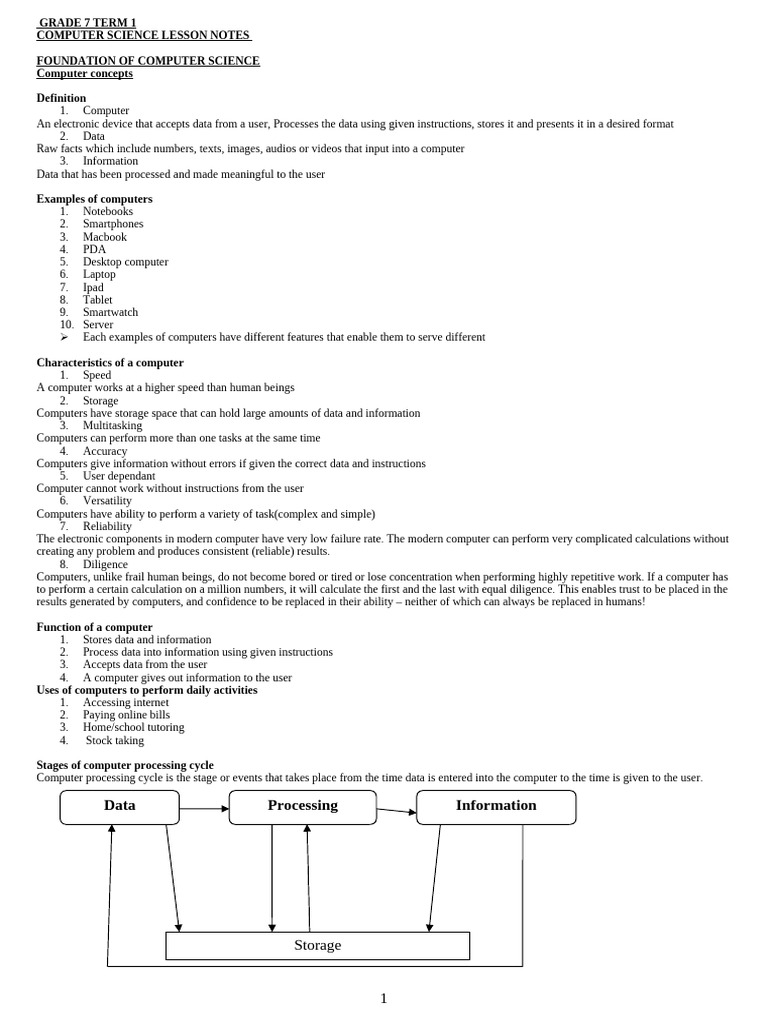 GRADE 7 TERM 1
COMPUTER SCIENCE LESSON NOTES

FOUNDATION OF COMPUTER SCIENCE
Computer concepts

Definition
1. Computer
An electronic device that accepts data from a user, Processes the data using given instructions, stores it and presents it in a desired format
2. Data
Raw facts which include numbers, texts, images, audios or videos that input into a computer
3. Information
Data that has been processed and made meaningful to the user

Examples of computers
1. Notebooks
2. Smartphones
3. Macbook
4. PDA
5. Desktop computer
6. Laptop
7. Ipad
8. Tablet
9. Smartwatch
10. Server
➢ Each examples of computers have different features that enable them to serve different

Characteristics of a computer
1. Speed
A computer works at a higher speed than human beings
2. Storage
Computers have storage space that can hold large amounts of data and information
3. Multitasking
Computers can perform more than one tasks at the same time
4. Accuracy
Computers give information without errors if given the correct data and instructions
5. User dependant
Computer cannot work without instructions from the user
6. Versatility
Computers have ability to perform a variety of task(complex and simple)
7. Reliability
The electronic components in modern computer have very low failure rate. The modern computer can perform very complicated calculations without creating any problem and produces consistent (reliable) results.
8. Diligence
Computers, unlike frail human beings, do not become bored or tired or lose concentration when performing highly repetitive work. If a computer has to perform a certain calculation on a million numbers, it will calculate the first and the last with equal diligence. This enables trust to be placed in the results generated by computers, and confidence to be replaced in their ability – neither of which can always be replaced in humans!

Function of a computer
1. Stores data and information
2. Process data into information using given instructions
3. Accepts data from the user
4. A computer gives out information to the user
Uses of computers to perform daily activities
1. Accessing internet
2. Paying online bills
3. Home/school tutoring
4. Stock taking

Stages of computer processing cycle
Computer processing cycle is the stage or events that takes place from the time data is entered into the computer to the time is given to the user.

Data
Processing
Information
Storage

1